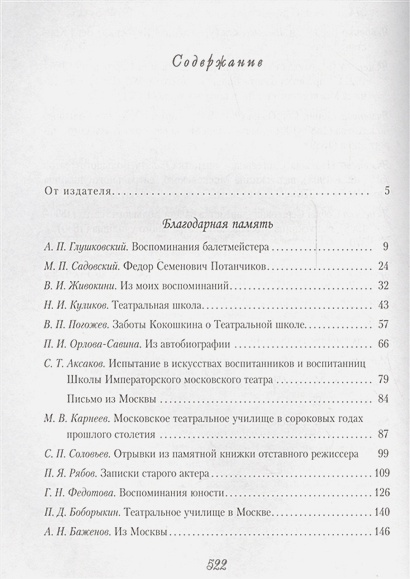 Содержание

От издателя 5

Благодарная память

А. П. Глушковский. Воспоминания балетмейстера 9

М. П. Садовский. Федор Семенович Потанчиков 24

В. И. Живокини. Из моих воспоминаний 32

Н. И. Куликов. Театральная школа 43

В. П. Погожев. Заботы Кокошкина о Театральной школе 57

П. И. Орлова-Савина. Из автобиографии 66

С. Т. Аксаков. Испытание в искусствах воспитанников и воспитанниц Школы Императорского московского театра 79

Письмо из Москвы 84

М. В. Карнеев. Московское театральное училище в сороковых годах прошлого столетия 87

С. П. Соловьев. Отрывки из памятной книжки отставного режиссера 99

П. Я. Рябов. Записки старого актера 109

Г. Н. Федотова. Воспоминания юности 126

П. Д. Боборыкин. Театральное училище в Москве 140

А. Н. Баженов. Из Москвы 146

522